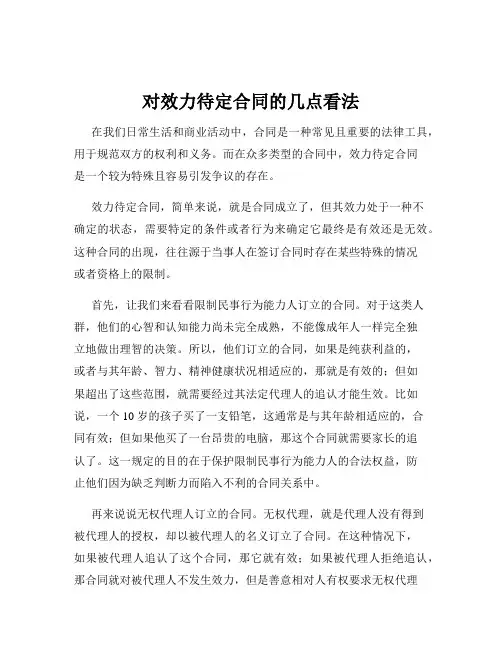 对效力待定合同的几点看法

在我们日常生活和商业活动中，合同是一种常见且重要的法律工具，用于规范双方的权利和义务。而在众多类型的合同中，效力待定合同是一个较为特殊且容易引发争议的存在。

效力待定合同，简单来说，就是合同成立了，但其效力处于一种不确定的状态，需要特定的条件或者行为来确定它最终是有效还是无效。这种合同的出现，往往源于当事人在签订合同时存在某些特殊的情况或者资格上的限制。

首先，让我们来看看限制民事行为能力人订立的合同。对于这类人群，他们的心智和认知能力尚未完全成熟，不能像成年人一样完全独立地做出理智的决策。所以，他们订立的合同，如果是纯获利益的，或者与其年龄、智力、精神健康状况相适应的，那就是有效的；但如果超出了这些范围，就需要经过其法定代理人的追认才能生效。比如说，一个 10 岁的孩子买了一支铅笔，这通常是与其年龄相适应的，合同有效；但如果他买了一台昂贵的电脑，那这个合同就需要家长的追认了。这一规定的目的在于保护限制民事行为能力人的合法权益，防止他们因为缺乏判断力而陷入不利的合同关系中。

再来说说无权代理人订立的合同。无权代理，就是代理人没有得到被代理人的授权，却以被代理人的名义订立了合同。在这种情况下，如果被代理人追认了这个合同，那它就有效；如果被代理人拒绝追认，那合同就对被代理人不发生效力，但是善意相对人有权要求无权代理